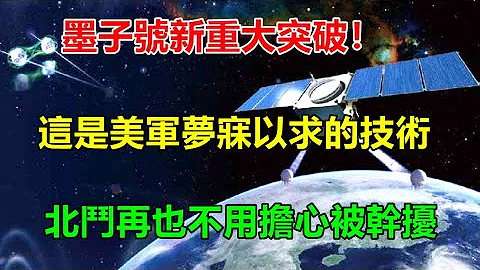 墨子號新重大突破！

這是美軍夢寐以求的技術

北鬥再也不用擔心被幹擾